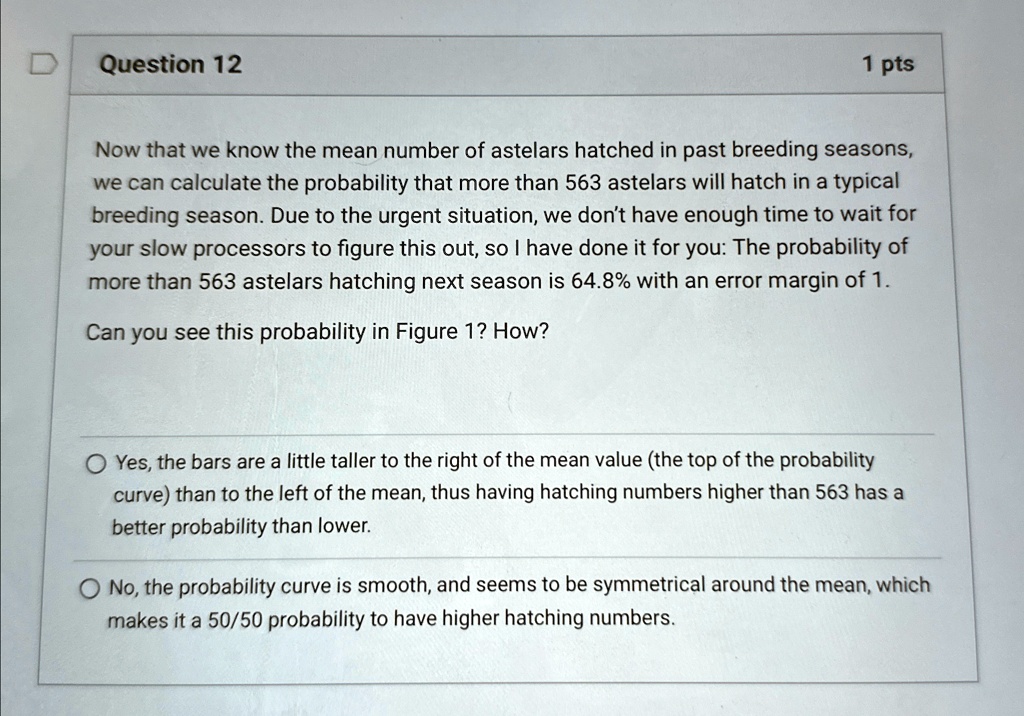 Question 12

1 pts

Now that we know the mean number of astelars hatched in past breeding seasons, we can calculate the probability that more than 563 astelars will hatch in a typical breeding season. Due to the urgent situation, we don't have enough time to wait for your slow processors to figure this out, so I have done it for you: The probability of more than 563 astelars hatching next season is 64.8% with an error margin of 1.

Can you see this probability in Figure 1? How?

Yes, the bars are a little taller to the right of the mean value (the top of the probability curve) than to the left of the mean, thus having hatching numbers higher than 563 has a better probability than lower.

No, the probability curve is smooth, and seems to be symmetrical around the mean, which makes it a 50/50 probability to have higher hatching numbers.